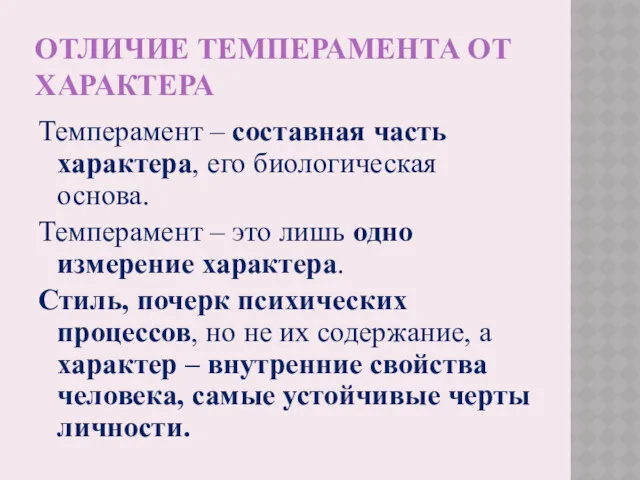 ОТЛИЧИЕ ТЕМПЕРАМЕНТА ОТ ХАРАКТЕРА

Темперамент – составная часть характера, его биологическая основа.

Темперамент – это лишь одно измерение характера.

Стиль, почерк психических процессов, но не их содержание, а характер – внутренние свойства человека, самые устойчивые черты личности.